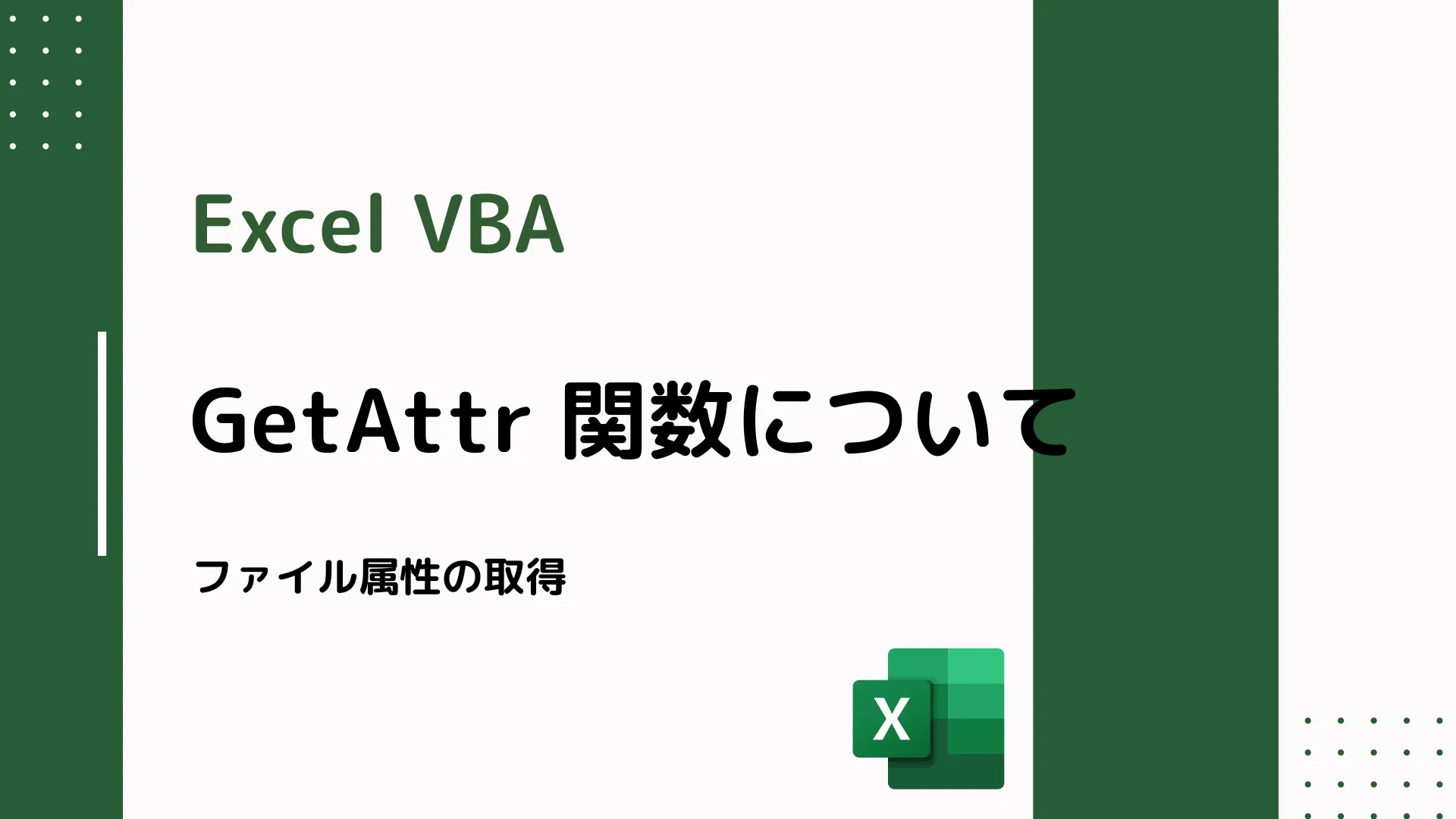 Excel VBA

GetAttr 関数について

ファイル属性の取得

X